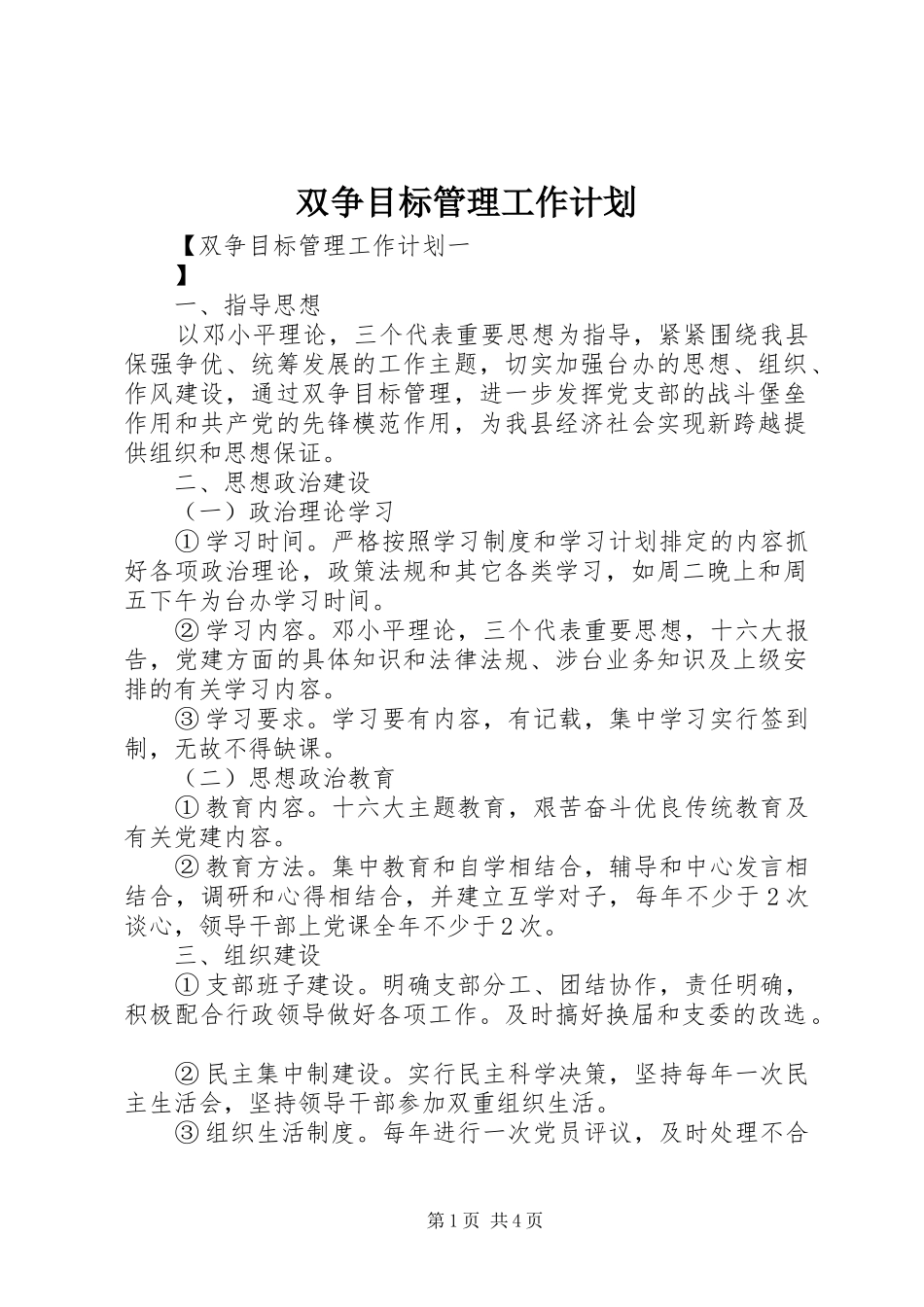 双争目标管理工作计划

【双争目标管理工作计划一
】

一、指导思想

以邓小平理论，三个代表重要思想为指导，紧紧围绕我县保强争优、统筹发展的工作主题，切实加强台办的思想、组织、作风建设，通过双争目标管理，进一步发挥党支部的战斗堡垒作用和共产党的先锋模范作用，为我县经济社会实现新跨越提供组织和思想保证。

二、思想政治建设

（一）政治理论学习

①学习时间。严格按照学习制度和学习计划排定的内容抓好各项政治理论，政策法规和其它各类学习，如周二晚上和周五下午为台办学习时间。

②学习内容。邓小平理论，三个代表重要思想，十六大报告，党建方面的具体知识和法律法规、涉台业务知识及上级安排的有关学习内容。

③学习要求。学习要有内容，有记载，集中学习实行签到制，无故不得缺课。

（二）思想政治教育

①教育内容。十六大主题教育，艰苦奋斗优良传统教育及有关党建内容。

②教育方法。集中教育和自学相结合，辅导和中心发言相结合，调研和心得相结合，并建立互学对子，每年不少于2次谈心，领导干部上党课全年不少于2次。

三、组织建设

①支部班子建设。明确支部分工、团结协作，责任明确，积极配合行政领导做好各项工作。及时搞好换届和支委的改选。

②民主集中制建设。实行民主科学决策，坚持每年一次民主生活会，坚持领导干部参加双重组织生活。

③组织生活制度。每年进行一次党员评议，及时处理不合

第1页 共4页